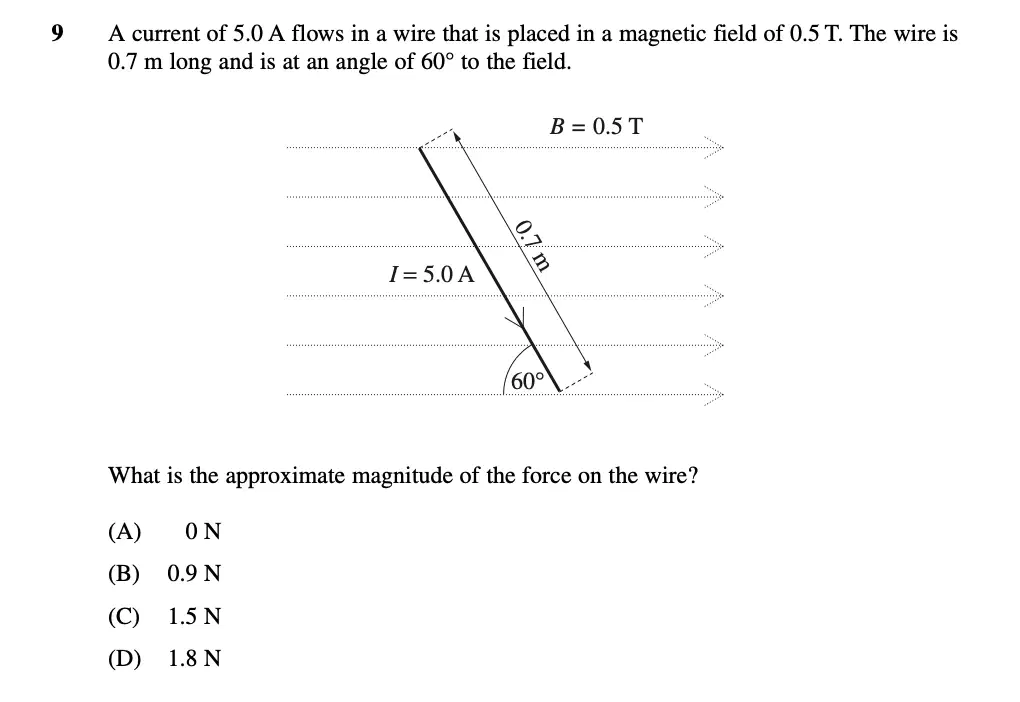 9 A current of 5.0 A flows in a wire that is placed in a magnetic field of 0.5 T. The wire is 0.7 m long and is at an angle of 60° to the field.

$B = 0.5$ T

0.7 m

$I = 5.0$ A

60°

What is the approximate magnitude of the force on the wire?

(A) 0 N

(B) 0.9 N

(C) 1.5 N

(D) 1.8 N